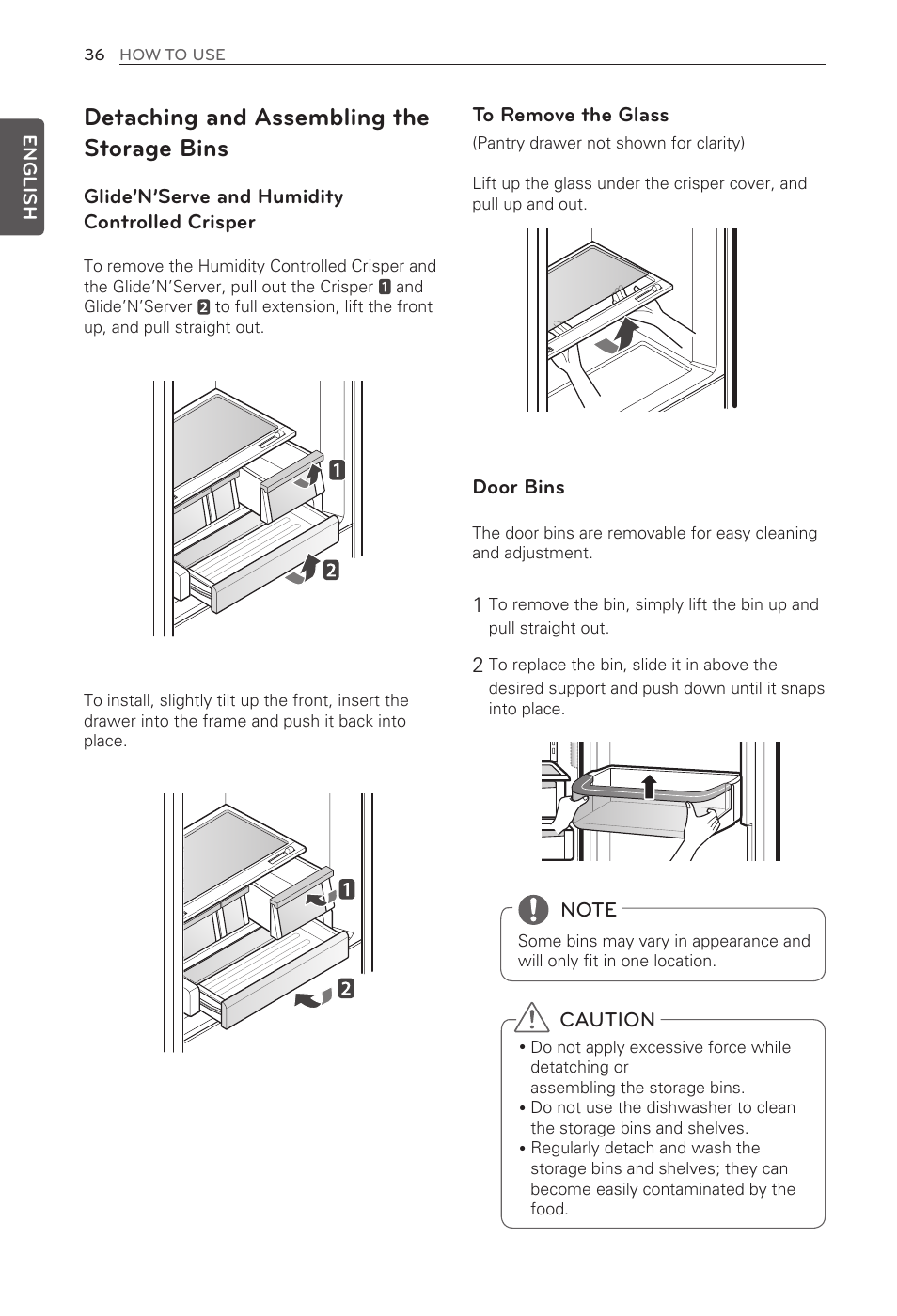 36 HOW TO USE

ENGLISH

Detaching and Assembling the Storage Bins

Glide'N'Serve and Humidity Controlled Crisper

To remove the Humidity Controlled Crisper and the Glide'N'Server, pull out the Crisper 1 and Glide'N'Server 2 to full extension, lift the front up, and pull straight out.

1
2

To install, slightly tilt up the front, insert the drawer into the frame and push it back into place.

1
2

To Remove the Glass

(Pantry drawer not shown for clarity)

Lift up the glass under the crisper cover, and pull up and out.

Door Bins

The door bins are removable for easy cleaning and adjustment.

1 To remove the bin, simply lift the bin up and pull straight out.

2 To replace the bin, slide it in above the desired support and push down until it snaps into place.

NOTE

Some bins may vary in appearance and will only fit in one location.

CAUTION

• Do not apply excessive force while detatching or assembling the storage bins.
• Do not use the dishwasher to clean the storage bins and shelves.
• Regularly detach and wash the storage bins and shelves; they can become easily contaminated by the food.